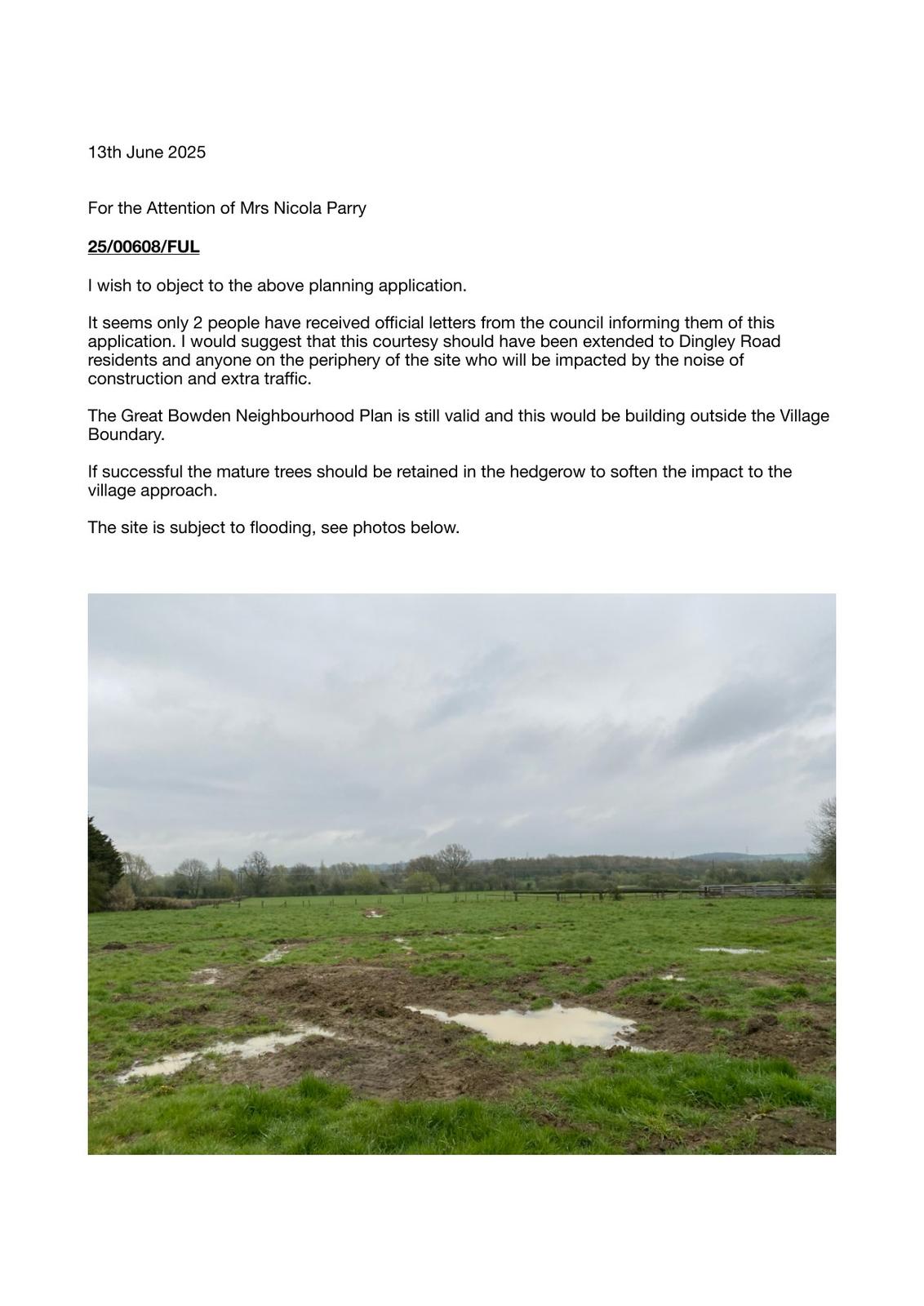 13th June 2025

For the Attention of Mrs Nicola Parry

25/00608/FUL

I wish to object to the above planning application.

It seems only 2 people have received official letters from the council informing them of this application. I would suggest that this courtesy should have been extended to Dingley Road residents and anyone on the periphery of the site who will be impacted by the noise of construction and extra traffic.

The Great Bowden Neighbourhood Plan is still valid and this would be building outside the Village Boundary.

If successful the mature trees should be retained in the hedgerow to soften the impact to the village approach.

The site is subject to flooding, see photos below.